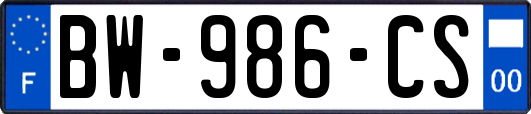 F
BW-986-CS
00